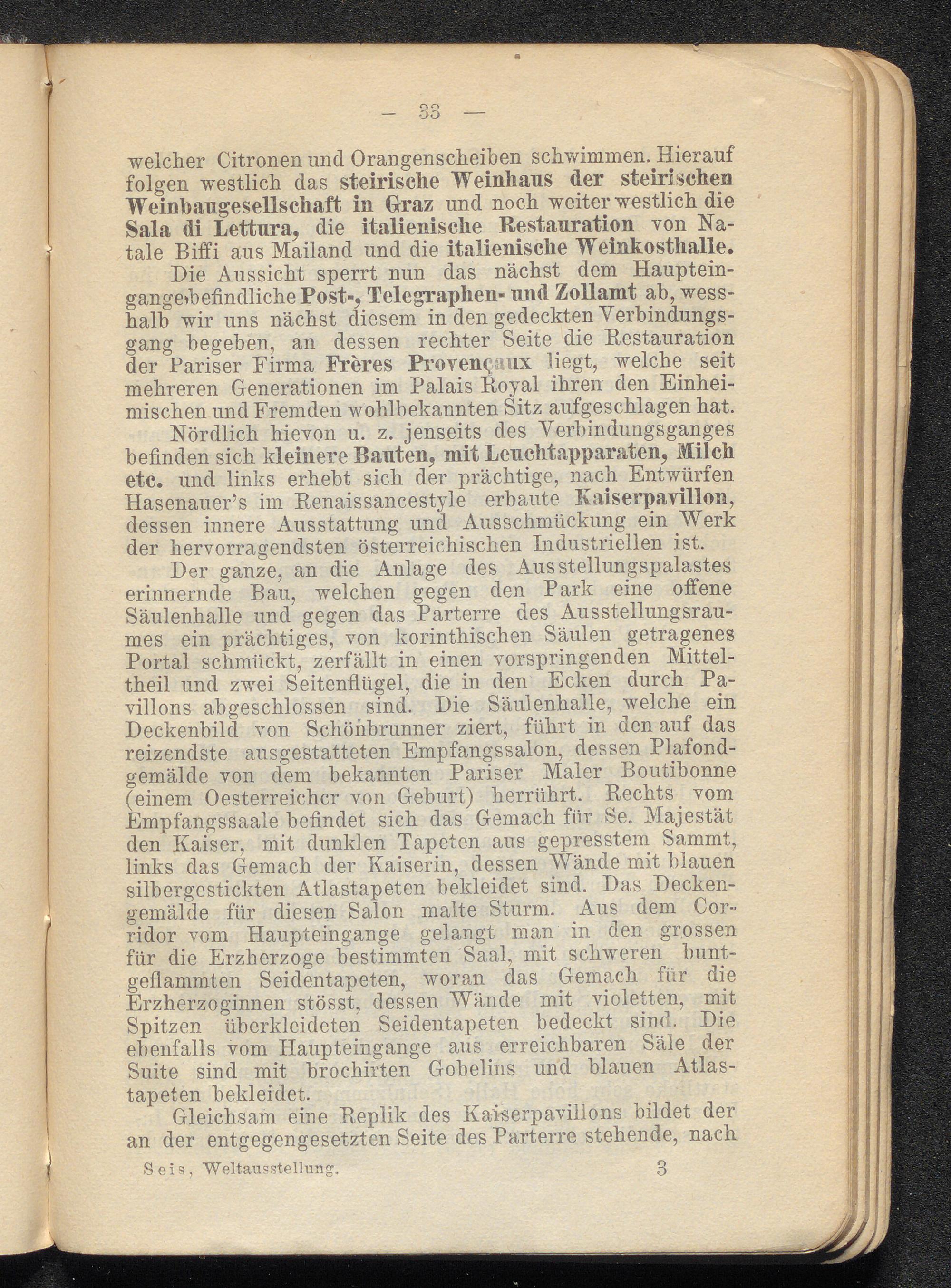 — 33 —

welcher Citronen und Orangenscheiben schwimmen. Hierauf folgen westlich das steirische Weinhaus der steirischen Weinbaugesellschaft in Graz und noch weiter westlich die Sala di Lettura, die italienische Restauration von Natale Biffi aus Mailand und die italienische Weinkosthalle.

Die Aussicht sperrt nun das nächst dem Haupteingange befindliche Post-, Telegraphen- und Zollamt ab, wesshalb wir uns nächst diesem in den gedeckten Verbindungsgang begeben, an dessen rechter Seite die Restauration der Pariser Firma Frères Provençaux liegt, welche seit mehreren Generationen im Palais Royal ihren den Einheimischen und Fremden wohlbekannten Sitz aufgeschlagen hat.

Nördlich hievon u. z. jenseits des Verbindungsganges befinden sich kleinere Bauten, mit Leuchtapparaten, Milch etc. und links erhebt sich der prächtige, nach Entwürfen Hasenauer's im Renaissancestyle erbaute Kaiserpavillon, dessen innere Ausstattung und Ausschmückung ein Werk der hervorragendsten österreichischen Industriellen ist.

Der ganze, an die Anlage des Ausstellungspalastes erinnernde Bau, welchen gegen den Park eine offene Säulenhalle und gegen das Parterre des Ausstellungsraumes ein prächtiges, von korinthischen Säulen getragenes Portal schmückt, zerfällt in einen vorspringenden Mitteltheil und zwei Seitenflügel, die in den Ecken durch Pavillons abgeschlossen sind. Die Säulenhalle, welche ein Deckenbild von Schönbrunner ziert, führt in den auf das reizendste ausgestatteten Empfangssalon, dessen Plafondgemälde von dem bekannten Pariser Maler Boutibonne (einem Oesterreicher von Geburt) herrührt. Rechts vom Empfangssaale befindet sich das Gemach für Se. Majestät den Kaiser, mit dunklen Tapeten aus gepresstem Sammt, links das Gemach der Kaiserin, dessen Wände mit blauen silbergestickten Atlastapeten bekleidet sind. Das Deckengemälde für diesen Salon malte Sturm. Aus dem Corridor vom Haupteingange gelangt man in den grossen für die Erzherzoge bestimmten Saal, mit schweren buntgeflammten Seidentapeten, woran das Gemach für die Erzherzoginnen stösst, dessen Wände mit violetten, mit Spitzen überkleideten Seidentapeten bedeckt sind. Die ebenfalls vom Haupteingange aus erreichbaren Säle der Suite sind mit brochirten Gobelins und blauen Atlastapeten bekleidet.

Gleichsam eine Replik des Kaiserpavillons bildet der an der entgegengesetzten Seite des Parterre stehende, nach

Seis, Weltausstellung. 3